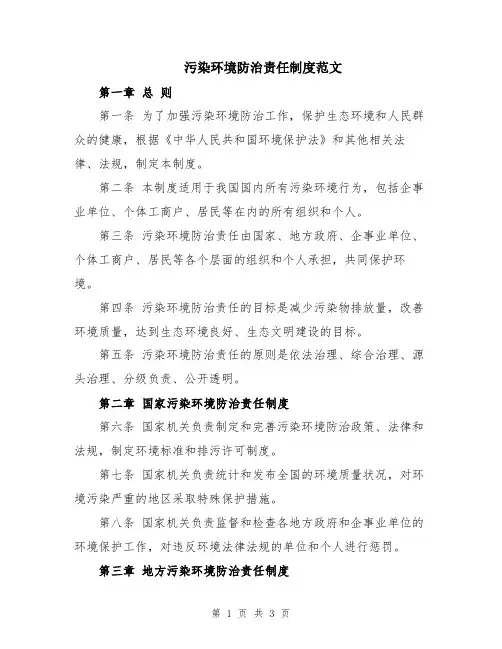 污染环境防治责任制度范文

第一章 总 则

第一条 为了加强污染环境防治工作，保护生态环境和人民群众的健康，根据《中华人民共和国环境保护法》和其他相关法律、法规，制定本制度。

第二条 本制度适用于我国国内所有污染环境行为，包括企事业单位、个体工商户、居民等在内的所有组织和个人。

第三条 污染环境防治责任由国家、地方政府、企事业单位、个体工商户、居民等各个层面的组织和个人承担，共同保护环境。

第四条 污染环境防治责任的目标是减少污染物排放量，改善环境质量，达到生态环境良好、生态文明建设的目标。

第五条 污染环境防治责任的原则是依法治理、综合治理、源头治理、分级负责、公开透明。

第二章 国家污染环境防治责任制度

第六条 国家机关负责制定和完善污染环境防治政策、法律和法规，制定环境标准和排污许可制度。

第七条 国家机关负责统计和发布全国的环境质量状况，对环境污染严重的地区采取特殊保护措施。

第八条 国家机关负责监督和检查各地方政府和企事业单位的环境保护工作，对违反环境法律法规的单位和个人进行惩罚。

第三章 地方污染环境防治责任制度

第 1 页 共 3 页